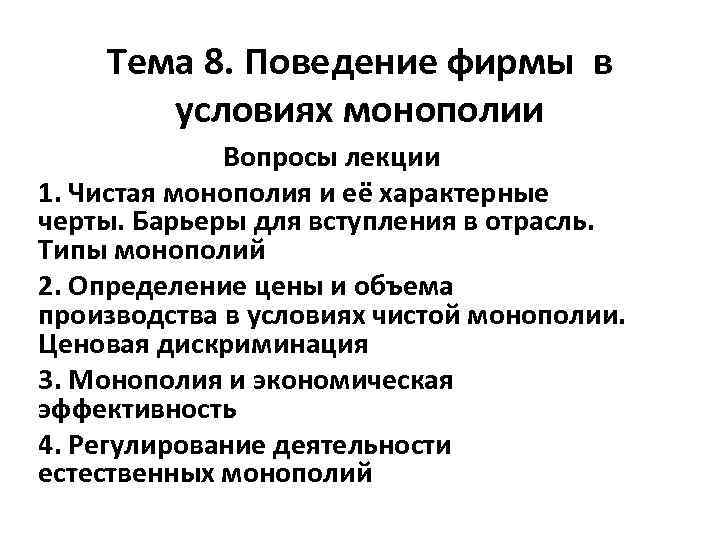 Тема 8. Поведение фирмы в условиях монополии

Вопросы лекции

1. Чистая монополия и её характерные черты. Барьеры для вступления в отрасль. Типы монополий

2. Определение цены и объема производства в условиях чистой монополии. Ценовая дискриминация

3. Монополия и экономическая эффективность

4. Регулирование деятельности естественных монополий